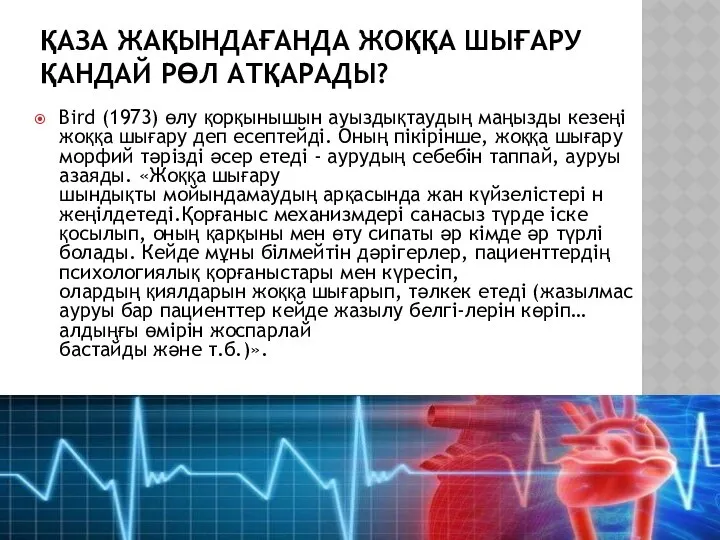 ҚАЗА ЖАҚЫНДАҒАНДА ЖОҚҚА ШЫҒАРУ ҚАНДАЙ РӨЛ АТҚАРАДЫ?

Bird (1973) өлу қорқынышын ауыздықтаудың маңызды кезеңі жоққа шығару деп есептейді. Оның пікірінше, жоққа шығару морфий тәрізді әсер етеді - аурудың себебін таппай, ауруы азаяды. «Жоққа шығару шындықты мойындамаудың арқасында жан күйзелістері н жеңілдетеді.Қорғаныс механизмдері санасыз түрде іске қосылып, оның қарқыны мен өту сипаты әр кімде әр түрлі болады. Кейде мұны білмейтін дәрігерлер, пациенттердің психологиялық қорғаныстары мен күресіп, олардың қиялдарын жоққа шығарып, тәлкек етеді (жазылмас ауруы бар пациенттер кейде жазылу белгі-лерін көріп… алдыңғы өмірін жоспарлай бастайды және т.б.)».